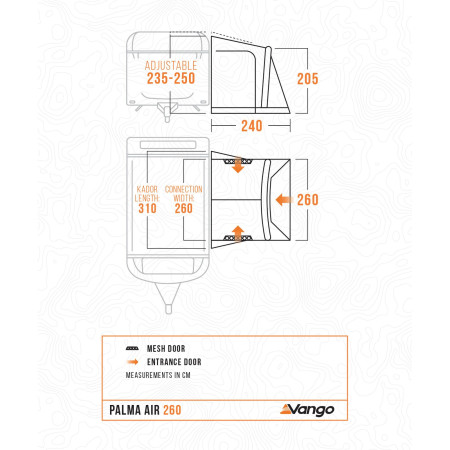 ADJUSTABLE
235-250

205

240

KADOR LENGTH: 310

CONNECTION WIDTH: 260

260

MESH DOOR
ENTRANCE DOOR
MEASUREMENTS IN CM

PALMA AIR 260

Vango